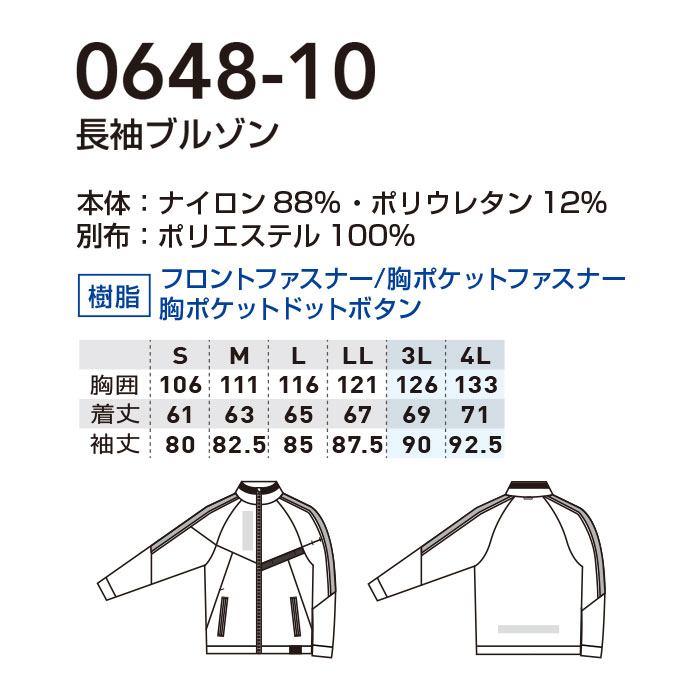 0648-10
長袖ブルゾン

本体：ナイロン 88%・ポリウレタン 12%
別布：ポリエステル 100%

樹脂 フロントファスナー/胸ポケットファスナー
胸ポケットドットボタン

| | S | M | L | LL | 3L | 4L |
|---|---|---|---|---|---|---|
| 胸囲 | 106 | 111 | 116 | 121 | 126 | 133 |
| 着丈 | 61 | 63 | 65 | 67 | 69 | 71 |
| 袖丈 | 80 | 82.5 | 85 | 87.5 | 90 | 92.5 |